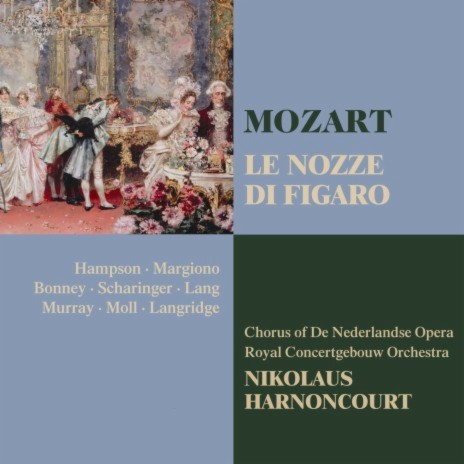 MOZART
LE NOZZE
DI FIGARO

Hampson · Margiono
Bonney · Scharinger · Lang
Murray · Moll · Langridge

Chorus of De Nederlandse Opera
Royal Concertgebouw Orchestra
NIKOLAUS
HARNONCOURT